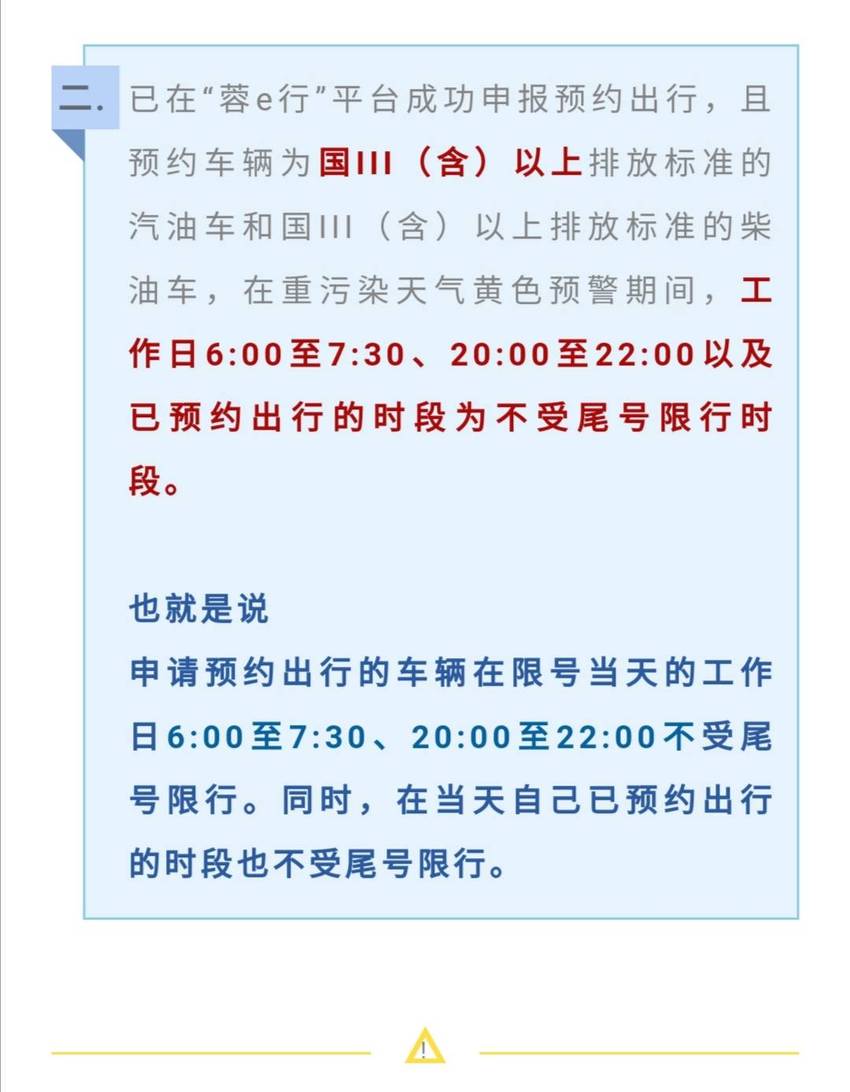 二. 已在“蓉e行”平台成功申报预约出行，且预约车辆为国III（含）以上排放标准的汽油车和国III（含）以上排放标准的柴油车，在重污染天气黄色预警期间，工作日6:00至7:30、20:00至22:00以及已预约出行的时段为不受尾号限行时段。

也就是说
申请预约出行的车辆在限号当天的工作日6:00至7:30、20:00至22:00不受尾号限行。同时，在当天自己已预约出行的时段也不受尾号限行。

!